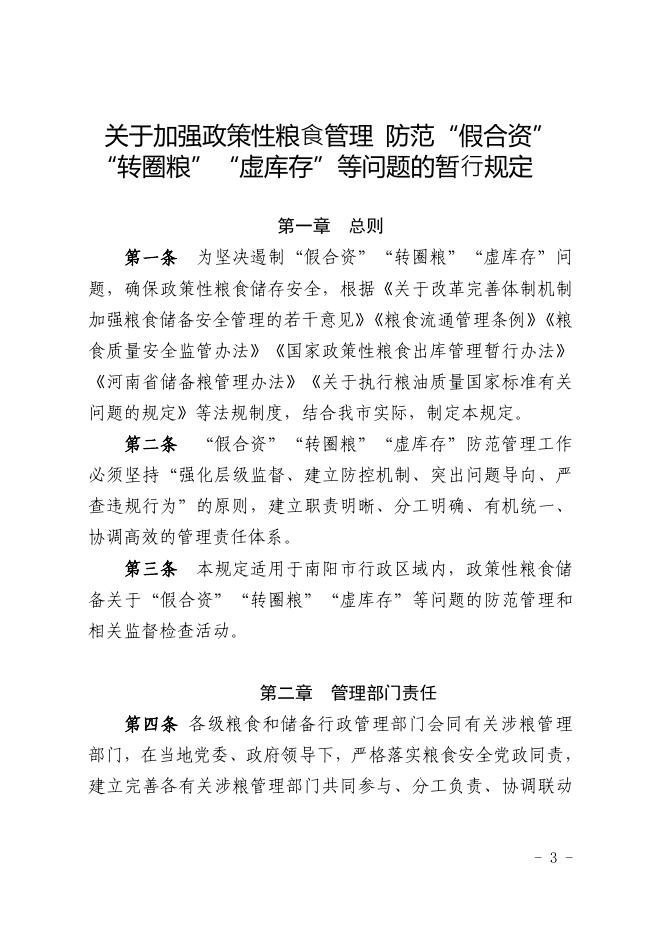 关于加强政策性粮食管理 防范“假合资”“转圈粮”“虚库存”等问题的暂行规定

第一章 总则

第一条 为坚决遏制“假合资”“转圈粮”“虚库存”问题，确保政策性粮食储存安全，根据《关于改革完善体制机制加强粮食储备安全管理的若干意见》《粮食流通管理条例》《粮食质量安全监管办法》《国家政策性粮食出库管理暂行办法》《河南省储备粮管理办法》《关于执行粮油质量国家标准有关问题的规定》等法规制度，结合我市实际，制定本规定。

第二条 “假合资”“转圈粮”“虚库存”防范管理工作必须坚持“强化层级监督、建立防控机制、突出问题导向、严查违规行为”的原则，建立职责明晰、分工明确、有机统一、协调高效的管理责任体系。

第三条 本规定适用于南阳市行政区域内，政策性粮食储备关于“假合资”“转圈粮”“虚库存”等问题的防范管理和相关监督检查活动。

第二章 管理部门责任

第四条 各级粮食和储备行政管理部门会同有关涉粮管理部门，在当地党委、政府领导下，严格落实粮食安全党政同责，建立完善各有关涉粮管理部门共同参与、分工负责、协调联动

- 3 -